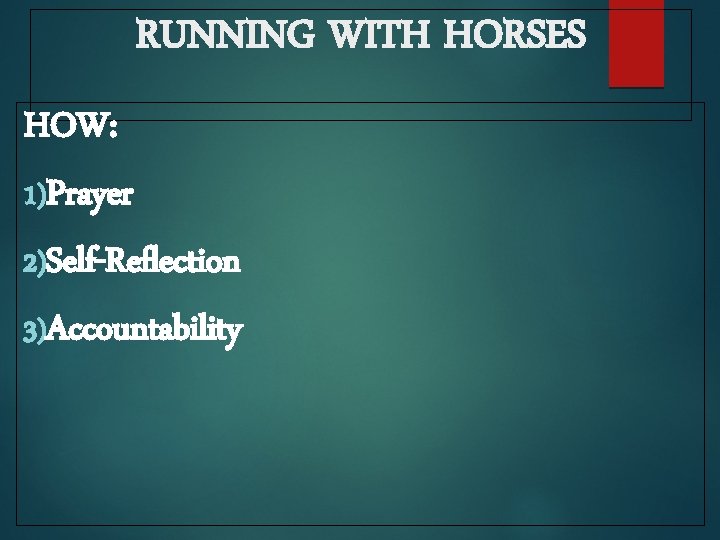 RUNNING WITH HORSES

HOW:

1)Prayer

2)Self-Reflection

3)Accountability